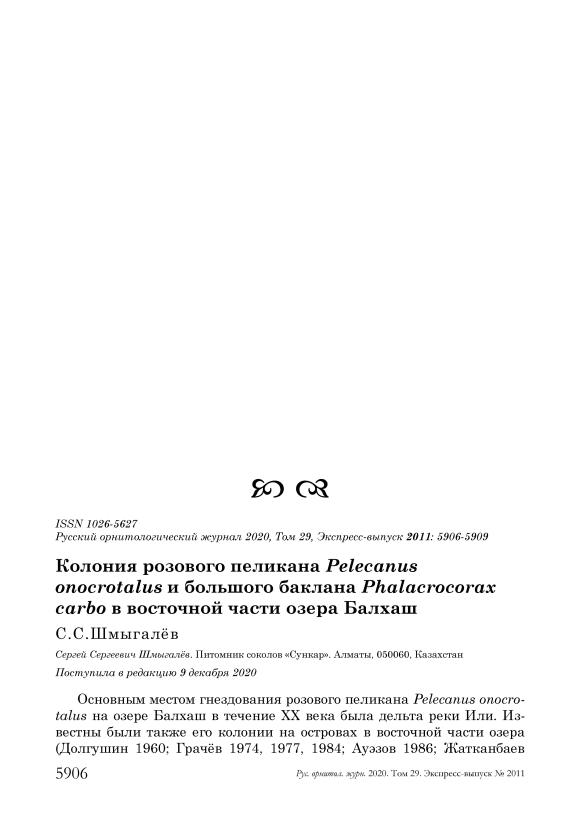 ISSN 1026-5627
Русский орнитологический журнал 2020, Том 29, Экспресс-выпуск 2011: 5906-5909

Колония розового пеликана Pelecanus onocrotalus и большого баклана Phalacrocorax carbo в восточной части озера Балхаш

С.С.Шмыгалёв

Сергей Сергеевич Шмыгалёв. Питомник соколов «Сункар». Алматы, 050060, Казахстан

Поступила в редакцию 9 декабря 2020

Основным местом гнездования розового пеликана Pelecanus onocrotalus на озере Балхаш в течение XX века была дельта реки Или. Известны были также его колонии на островах в восточной части озера (Долгушин 1960; Грачёв 1974, 1977, 1984; Ауэзов 1986; Жатканбаев

5906 Рус. орнитол. журн. 2020. Том 29. Экспресс-выпуск № 2011